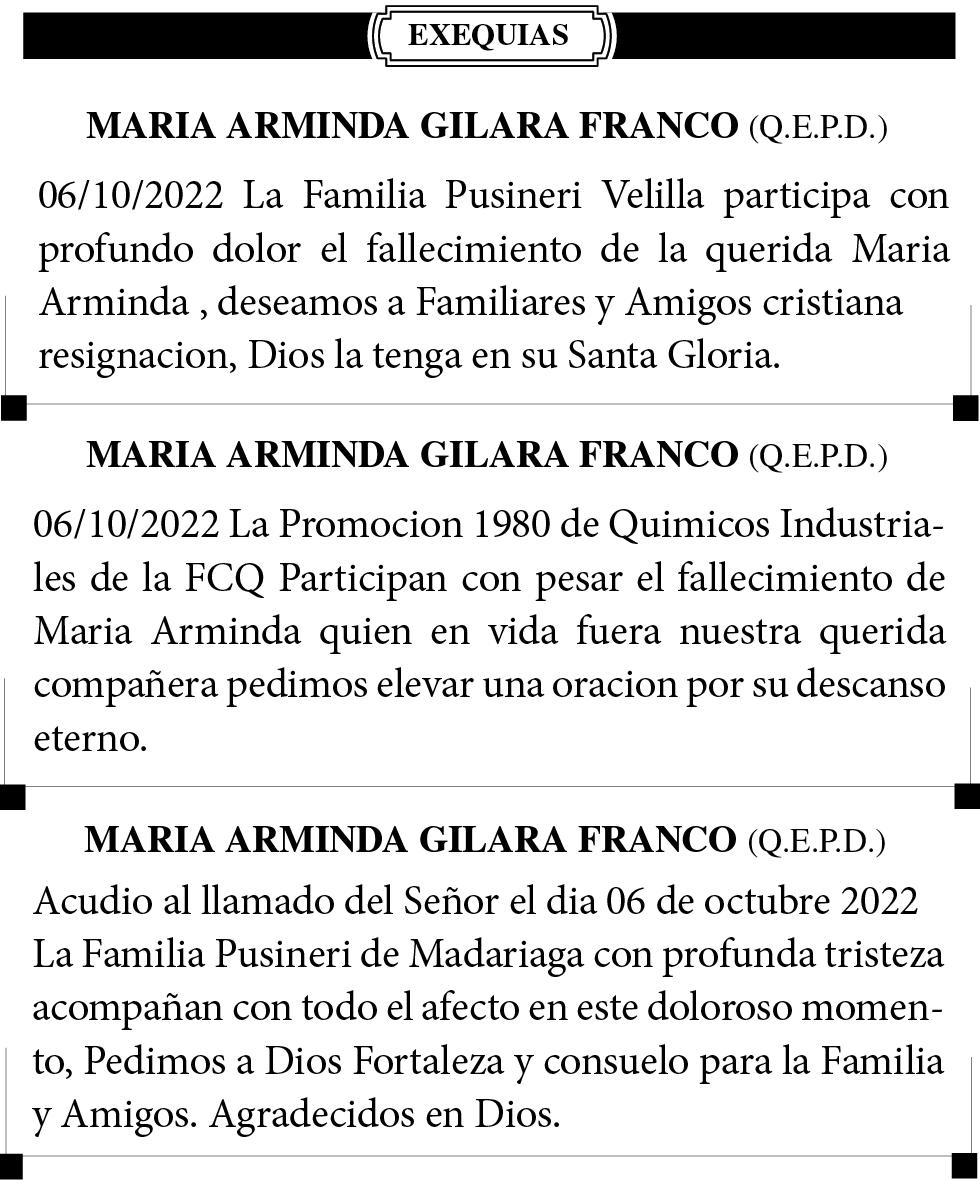 EXEQUIAS

MARIA ARMINDA GILARA FRANCO (Q.E.P.D.)

06/10/2022 La Familia Pusineri Velilla participa con profundo dolor el fallecimiento de la querida Maria Arminda , deseamos a Familiares y Amigos cristiana resignacion, Dios la tenga en su Santa Gloria.

MARIA ARMINDA GILARA FRANCO (Q.E.P.D.)

06/10/2022 La Promocion 1980 de Quimicos Industriales de la FCQ Participan con pesar el fallecimiento de Maria Arminda quien en vida fuera nuestra querida compañera pedimos elevar una oracion por su descanso eterno.

MARIA ARMINDA GILARA FRANCO (Q.E.P.D.)

Acudio al llamado del Señor el dia 06 de octubre 2022 La Familia Pusineri de Madariaga con profunda tristeza acompañan con todo el afecto en este doloroso momento, Pedimos a Dios Fortaleza y consuelo para la Familia y Amigos. Agradecidos en Dios.